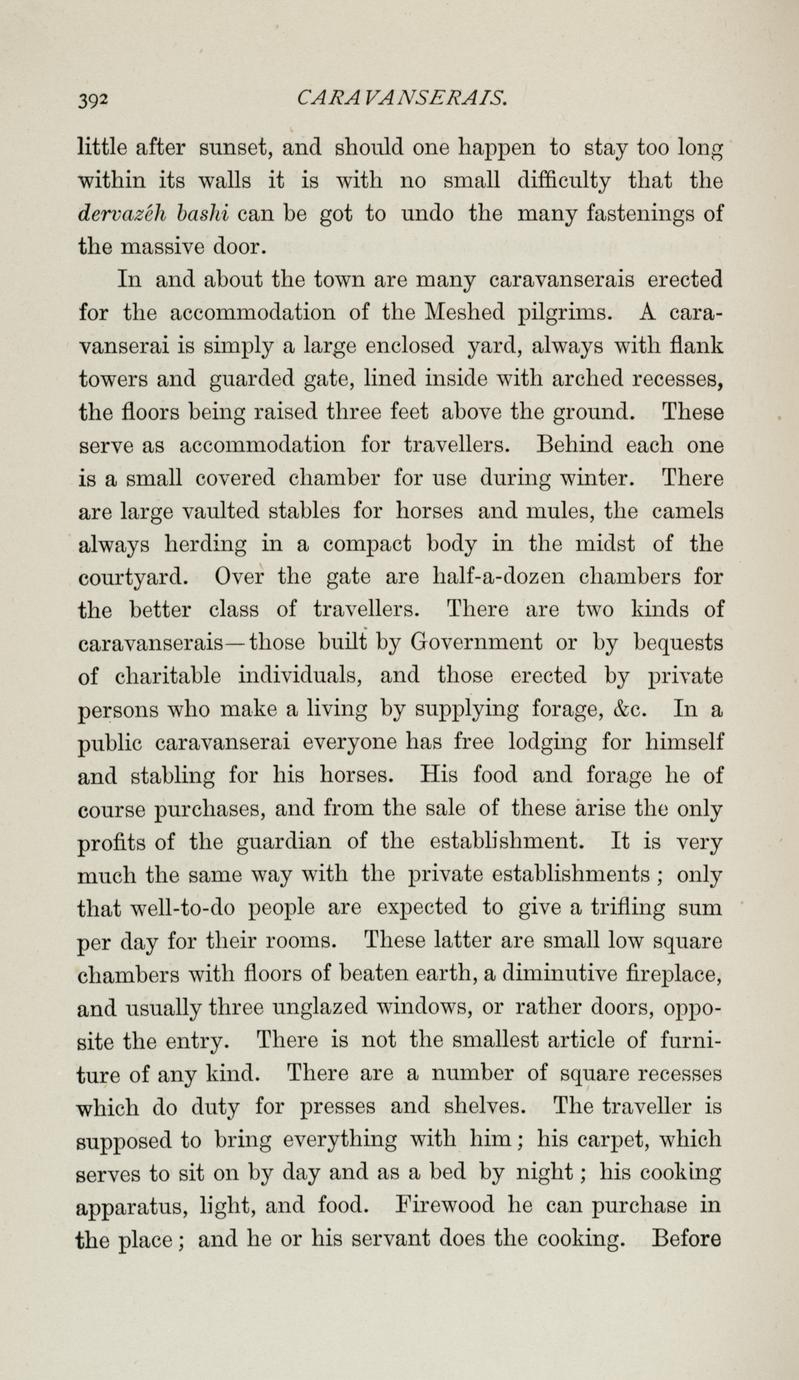 392 CARAVANSERAIS.

little after sunset, and should one happen to stay too long within its walls it is with no small difficulty that the dervazeh bashi can be got to undo the many fastenings of the massive door.

In and about the town are many caravanserais erected for the accommodation of the Meshed pilgrims. A caravanserai is simply a large enclosed yard, always with flank towers and guarded gate, lined inside with arched recesses, the floors being raised three feet above the ground. These serve as accommodation for travellers. Behind each one is a small covered chamber for use during winter. There are large vaulted stables for horses and mules, the camels always herding in a compact body in the midst of the courtyard. Over the gate are half-a-dozen chambers for the better class of travellers. There are two kinds of caravanserais—those built by Government or by bequests of charitable individuals, and those erected by private persons who make a living by supplying forage, &c. In a public caravanserai everyone has free lodging for himself and stabling for his horses. His food and forage he of course purchases, and from the sale of these arise the only profits of the guardian of the establishment. It is very much the same way with the private establishments; only that well-to-do people are expected to give a trifling sum per day for their rooms. These latter are small low square chambers with floors of beaten earth, a diminutive fireplace, and usually three unglazed windows, or rather doors, opposite the entry. There is not the smallest article of furniture of any kind. There are a number of square recesses which do duty for presses and shelves. The traveller is supposed to bring everything with him; his carpet, which serves to sit on by day and as a bed by night; his cooking apparatus, light, and food. Firewood he can purchase in the place; and he or his servant does the cooking. Before